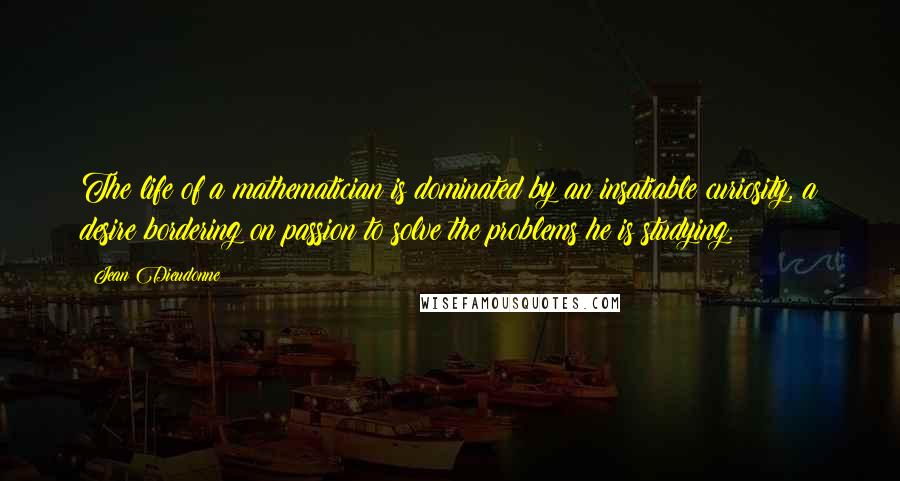 The life of a mathematician is dominated by an insatiable curiosity, a desire bordering on passion to solve the problems he is studying.

Jean Dieudonne

WISEFAMOUSQUOTES.COM